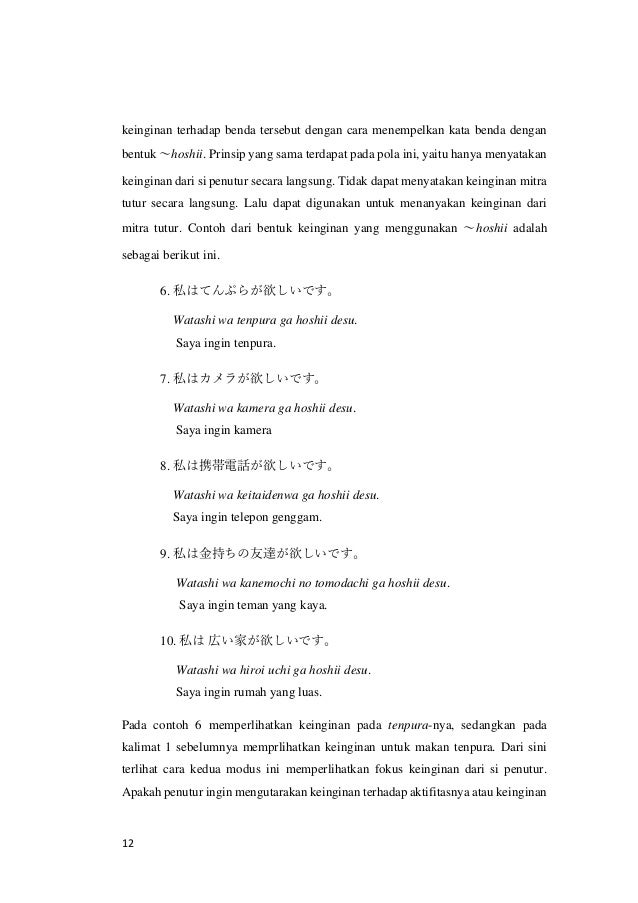 keinginan terhadap benda tersebut dengan cara menempelkan kata benda dengan bentuk ～hoshii. Prinsip yang sama terdapat pada pola ini, yaitu hanya menyatakan keinginan dari si penutur secara langsung. Tidak dapat menyatakan keinginan mitra tutur secara langsung. Lalu dapat digunakan untuk menanyakan keinginan dari mitra tutur. Contoh dari bentuk keinginan yang menggunakan ～hoshii adalah sebagai berikut ini.

6. 私はてんぷらが欲しいです。
Watashi wa tenpura ga hoshii desu.
Saya ingin tenpura.

7. 私はカメラが欲しいです。
Watashi wa kamera ga hoshii desu.
Saya ingin kamera

8. 私は携帯電話が欲しいです。
Watashi wa keitaidenwa ga hoshii desu.
Saya ingin telepon genggam.

9. 私は金持ちの友達が欲しいです。
Watashi wa kanemochi no tomodachi ga hoshii desu.
Saya ingin teman yang kaya.

10. 私は 広い家が欲しいです。
Watashi wa hiroi uchi ga hoshii desu.
Saya ingin rumah yang luas.

Pada contoh 6 memperlihatkan keinginan pada tenpura-nya, sedangkan pada kalimat 1 sebelumnya memprlihatkan keinginan untuk makan tenpura. Dari sini terlihat cara kedua modus ini memperlihatkan fokus keinginan dari si penutur. Apakah penutur ingin mengutarakan keinginan terhadap aktifitasnya atau keinginan

12